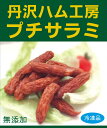 丹沢ハム工房
プチサラミ

無添加

冷凍品